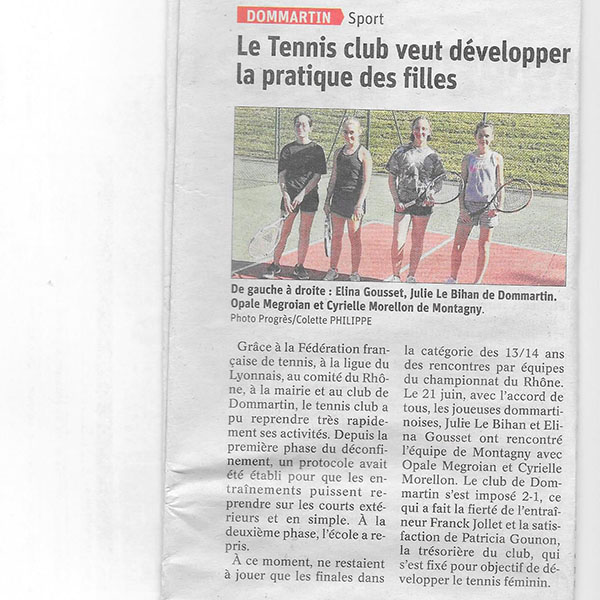 DOMMARTIN Sport

Le Tennis club veut développer la pratique des filles

De gauche à droite : Elina Gousset, Julie Le Bihan de Dommartin. Opale Megroian et Cyrielle Morellon de Montagny.
Photo Progrès/Colette PHILIPPE

Grâce à la Fédération française de tennis, à la ligue du Lyonnais, au comité du Rhône, à la mairie et au club de Dommartin, le tennis club a pu reprendre très rapidement ses activités. Depuis la première phase du déconfinement, un protocole avait été établi pour que les entraînements puissent reprendre sur les courts extérieurs et en simple. À la deuxième phase, l'école a repris.

À ce moment, ne restaient à jouer que les finales dans la catégorie des 13/14 ans des rencontres par équipes du championnat du Rhône. Le 21 juin, avec l'accord de tous, les joueuses dommartinoises, Julie Le Bihan et Elina Gousset ont rencontré l'équipe de Montagny avec Opale Megroian et Cyrielle Morellon. Le club de Dommartin s'est imposé 2-1, ce qui a fait la fierté de l'entraîneur Franck Jollet et la satisfaction de Patricia Gounon, la trésorière du club, qui s'est fixé pour objectif de développer le tennis féminin.